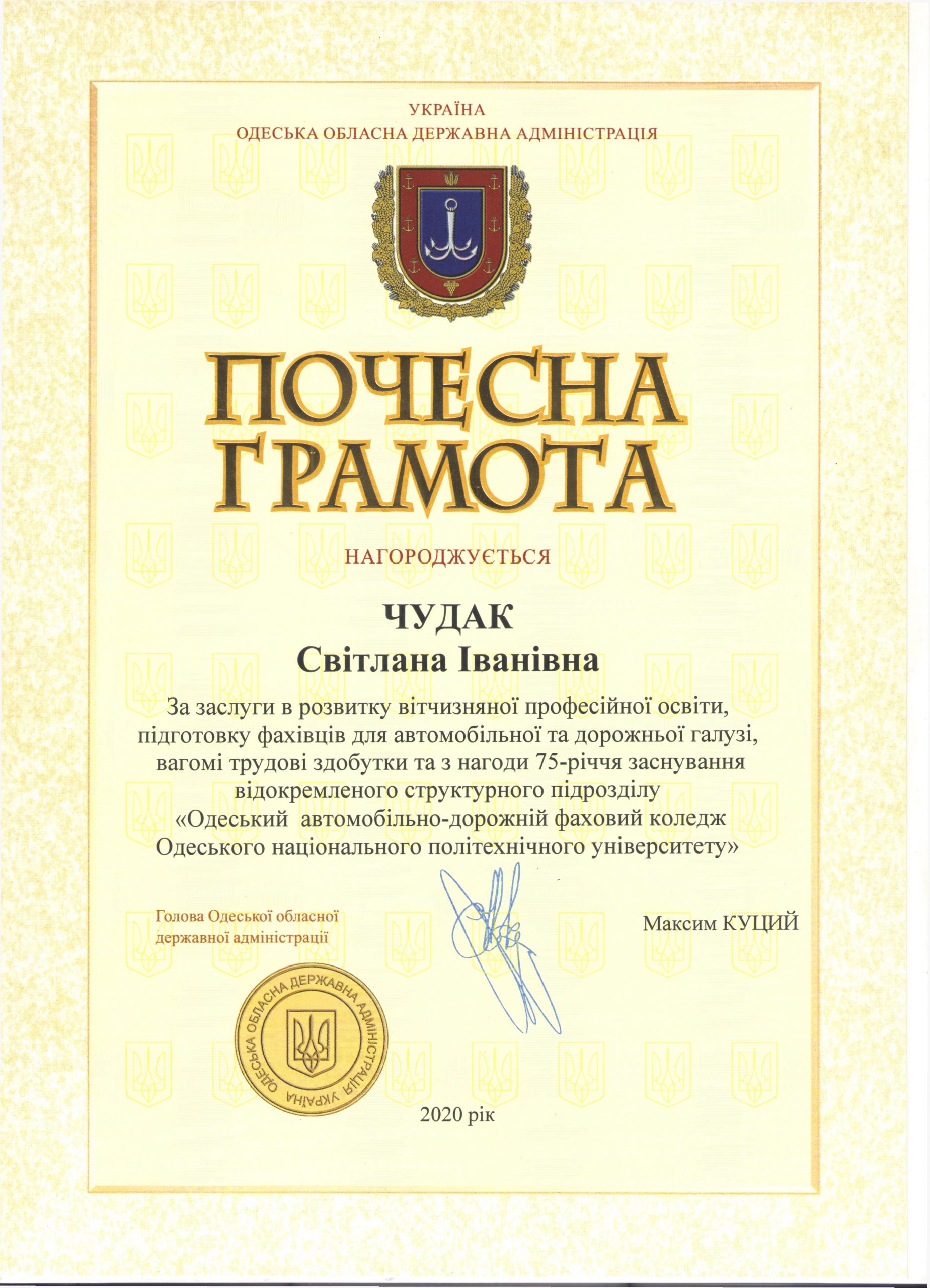 УКРАЇНА
ОДЕСЬКА ОБЛАСНА ДЕРЖАВНА АДМІНІСТРАЦІЯ

ПОЧЕСНА ГРАМОТА

НАГОРОДЖУЄТЬСЯ

ЧУДАК
Світлана Іванівна

За заслуги в розвитку вітчизняної професійної освіти, підготовку фахівців для автомобільної та дорожньої галузі, вагомі трудові здобутки та з нагоди 75-річчя заснування відокремленого структурного підрозділу «Одеський автомобільно-дорожній фаховий коледж Одеського національного політехнічного університету»

Голова Одеської обласної державної адміністрації

Максим КУЦИЙ

ОДЕСЬКА ОБЛАСНА ДЕРЖАВНА АДМІНІСТРАЦІЯ УКРАЇНА

2020 рік